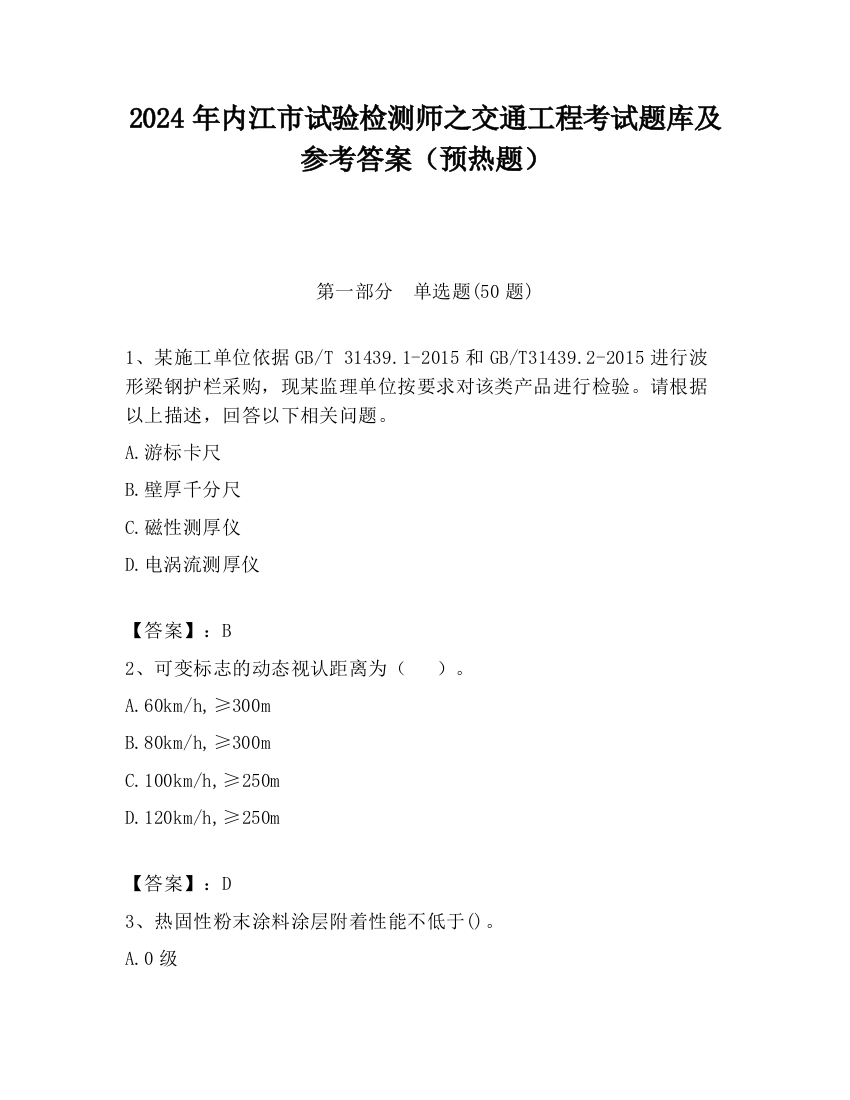 2024 年内江市试验检测师之交通工程考试题库及参考答案（预热题）

第一部分　单选题(50 题)

1、某施工单位依据 GB/T 31439.1-2015 和 GB/T31439.2-2015 进行波形梁钢护栏采购，现某监理单位按要求对该类产品进行检验。请根据以上描述，回答以下相关问题。

A.游标卡尺

B.壁厚千分尺

C.磁性测厚仪

D.电涡流测厚仪

【答案】：B

2、可变标志的动态视认距离为（　）。

A.60km/h,≥300m

B.80km/h,≥300m

C.100km/h,≥250m

D.120km/h,≥250m

【答案】：D

3、热固性粉末涂料涂层附着性能不低于()。

A.0 级